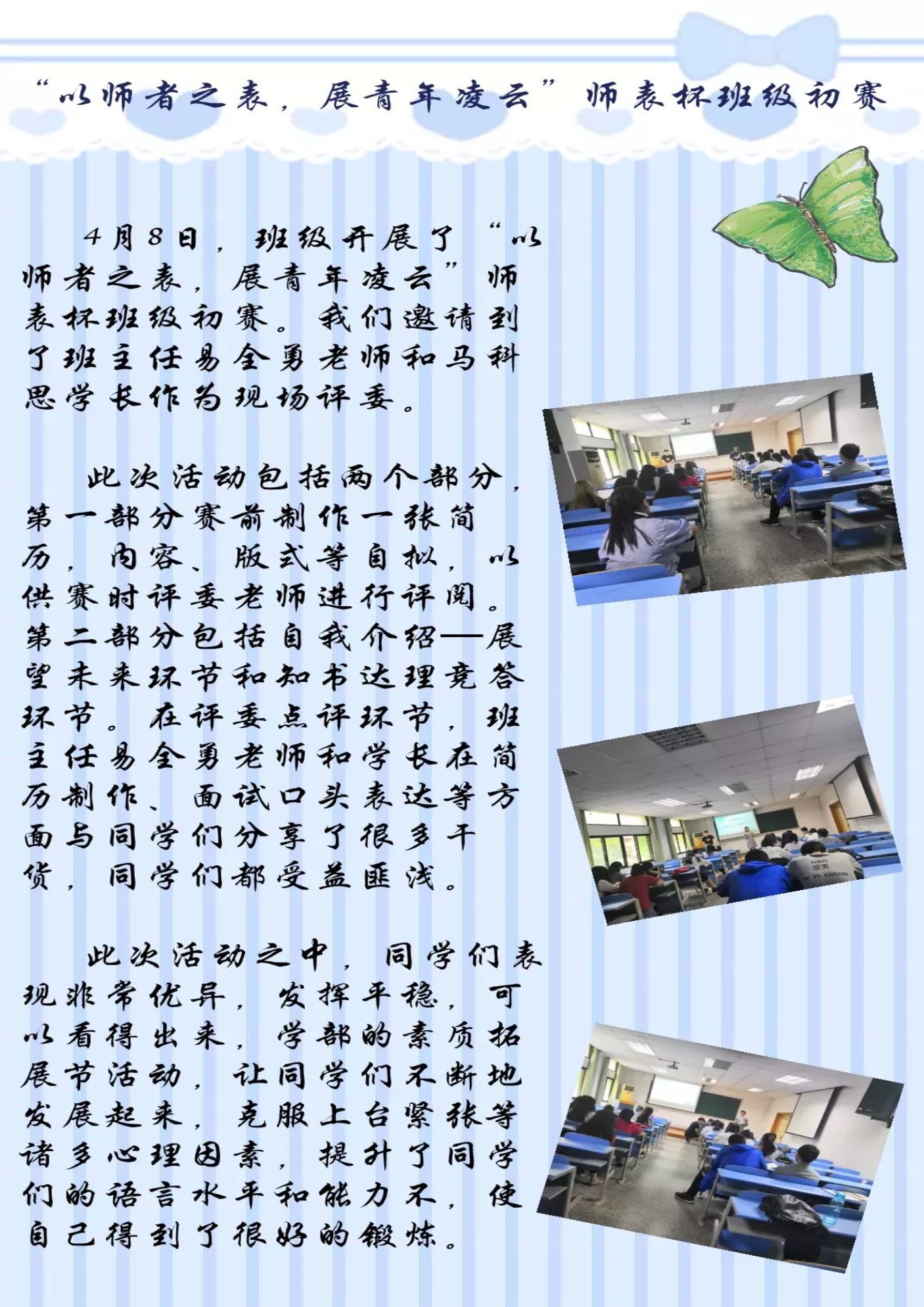 “以师者之表，展青年凌云”师表杯班级初赛

4月8日，班级开展了“以师者之表，展青年凌云”师表杯班级初赛。我们邀请到了班主任易全勇老师和马科思学长作为现场评委。

此次活动包括两个部分，第一部分赛前制作一张简历，内容、版式等自拟，以供赛时评委老师进行评阅。第二部分包括自我介绍—展望未来环节和知书达理竞答环节。在评委点评环节，班主任易全勇老师和学长在简历制作、面试口头表达等方面与同学们分享了很多干货，同学们都受益匪浅。

此次活动之中，同学们表现非常优异，发挥平稳，可以看得出来，学部的素质拓展节活动，让同学们不断地发展起来，克服上台紧张等诸多心理因素，提升了同学们的语言水平和能力不，使自己得到了很好的锻炼。